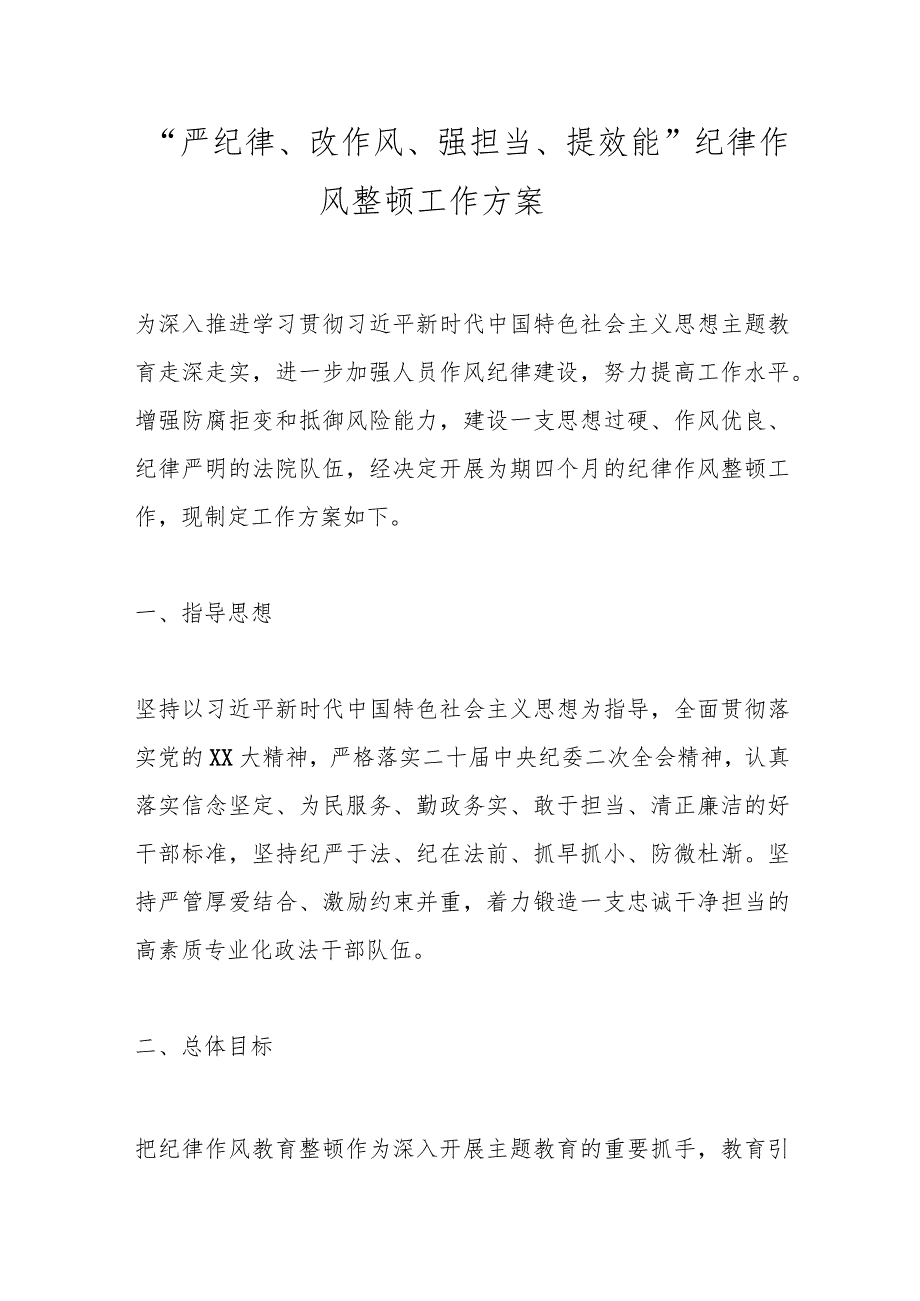 “严纪律、改作风、强担当、提效能”纪律作风整顿工作方案

为深入推进学习贯彻习近平新时代中国特色社会主义思想主题教育走深走实，进一步加强人员作风纪律建设，努力提高工作水平。增强防腐拒变和抵御风险能力，建设一支思想过硬、作风优良、纪律严明的法院队伍，经决定开展为期四个月的纪律作风整顿工作，现制定工作方案如下。

一、指导思想

坚持以习近平新时代中国特色社会主义思想为指导，全面贯彻落实党的XX大精神，严格落实二十届中央纪委二次全会精神，认真落实信念坚定、为民服务、勤政务实、敢于担当、清正廉洁的好干部标准，坚持纪严于法、纪在法前、抓早抓小、防微杜渐。坚持严管厚爱结合、激励约束并重，着力锻造一支忠诚干净担当的高素质专业化政法干部队伍。

二、总体目标

把纪律作风教育整顿作为深入开展主题教育的重要抓手，教育引